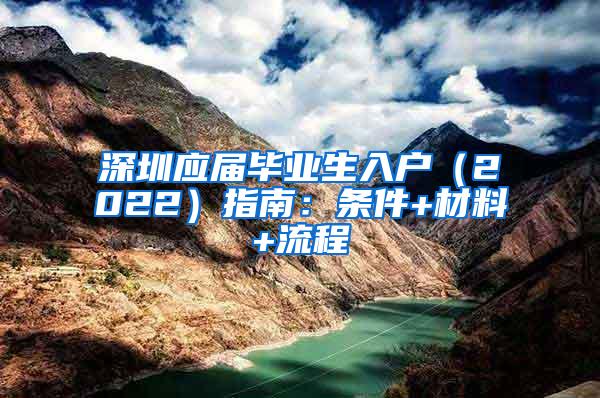 深圳应届毕业生入户（2022）指南：条件+材料+流程